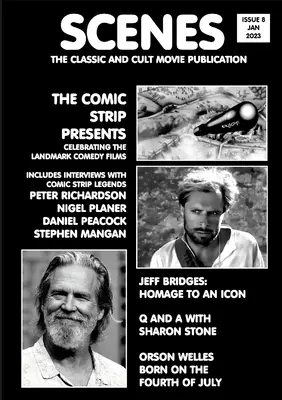 SCENES

ISSUE 8
JAN
2023

THE CLASSIC AND CULT MOVIE PUBLICATION

THE COMIC STRIP PRESENTS

CELEBRATING THE LANDMARK COMEDY FILMS

INCLUDES INTERVIEWS WITH COMIC STRIP LEGENDS

PETER RICHARDSON
NIGEL PLANER
DANIEL PEACOCK
STEPHEN MANGAN

JEFF BRIDGES: HOMAGE TO AN ICON

Q AND A WITH SHARON STONE

ORSON WELLES BORN ON THE FOURTH OF JULY